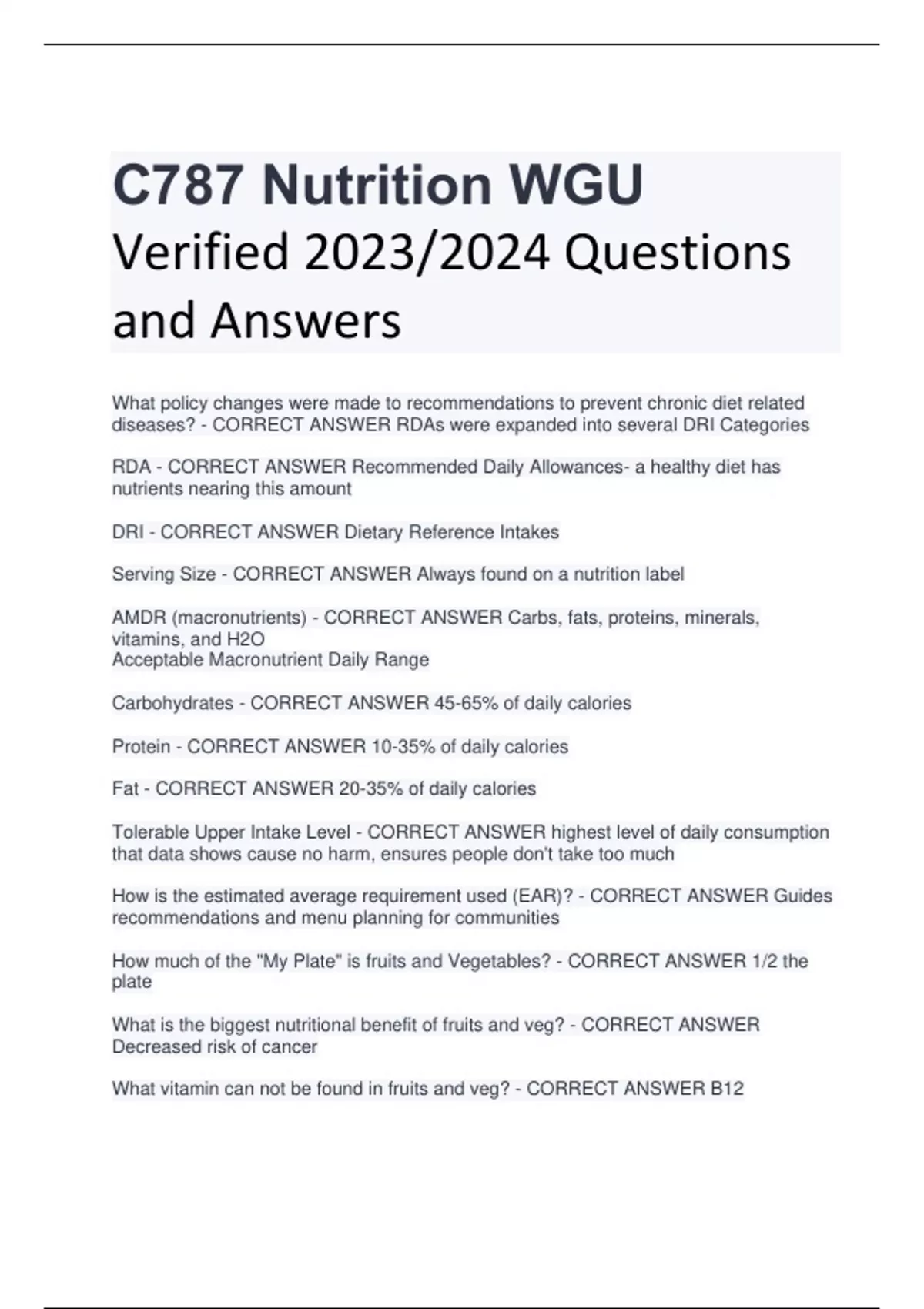 C787 Nutrition WGU
Verified 2023/2024 Questions and Answers

What policy changes were made to recommendations to prevent chronic diet related diseases? - CORRECT ANSWER RDAs were expanded into several DRI Categories

RDA - CORRECT ANSWER Recommended Daily Allowances- a healthy diet has nutrients nearing this amount

DRI - CORRECT ANSWER Dietary Reference Intakes

Serving Size - CORRECT ANSWER Always found on a nutrition label

AMDR (macronutrients) - CORRECT ANSWER Carbs, fats, proteins, minerals, vitamins, and H2O
Acceptable Macronutrient Daily Range

Carbohydrates - CORRECT ANSWER 45-65% of daily calories

Protein - CORRECT ANSWER 10-35% of daily calories

Fat - CORRECT ANSWER 20-35% of daily calories

Tolerable Upper Intake Level - CORRECT ANSWER highest level of daily consumption that data shows cause no harm, ensures people don't take too much

How is the estimated average requirement used (EAR)? - CORRECT ANSWER Guides recommendations and menu planning for communities

How much of the "My Plate" is fruits and Vegetables? - CORRECT ANSWER 1/2 the plate

What is the biggest nutritional benefit of fruits and veg? - CORRECT ANSWER Decreased risk of cancer

What vitamin can not be found in fruits and veg? - CORRECT ANSWER B12